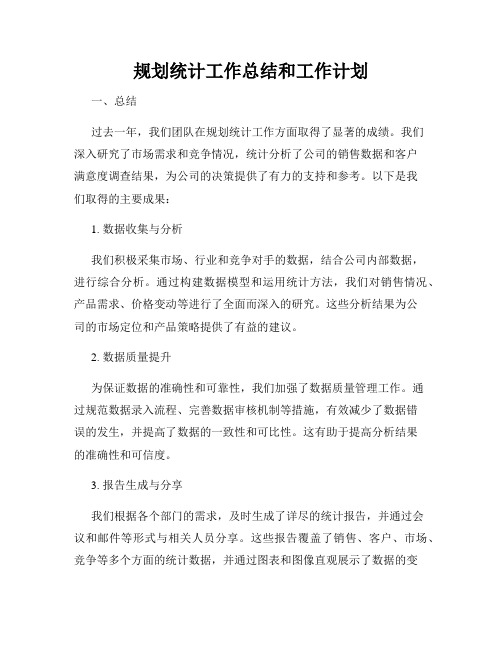 规划统计工作总结和工作计划

一、总结

过去一年，我们团队在规划统计工作方面取得了显著的成绩。我们深入研究了市场需求和竞争情况，统计分析了公司的销售数据和客户满意度调查结果，为公司的决策提供了有力的支持和参考。以下是我们取得的主要成果：

1. 数据收集与分析

我们积极采集市场、行业和竞争对手的数据，结合公司内部数据，进行综合分析。通过构建数据模型和运用统计方法，我们对销售情况、产品需求、价格变动等进行了全面而深入的研究。这些分析结果为公司的市场定位和产品策略提供了有益的建议。

2. 数据质量提升

为保证数据的准确性和可靠性，我们加强了数据质量管理工作。通过规范数据录入流程、完善数据审核机制等措施，有效减少了数据错误的发生，并提高了数据的一致性和可比性。这有助于提高分析结果的准确性和可信度。

3. 报告生成与分享

我们根据各个部门的需求，及时生成了详尽的统计报告，并通过会议和邮件等形式与相关人员分享。这些报告覆盖了销售、客户、市场、竞争等多个方面的统计数据，并通过图表和图像直观展示了数据的变